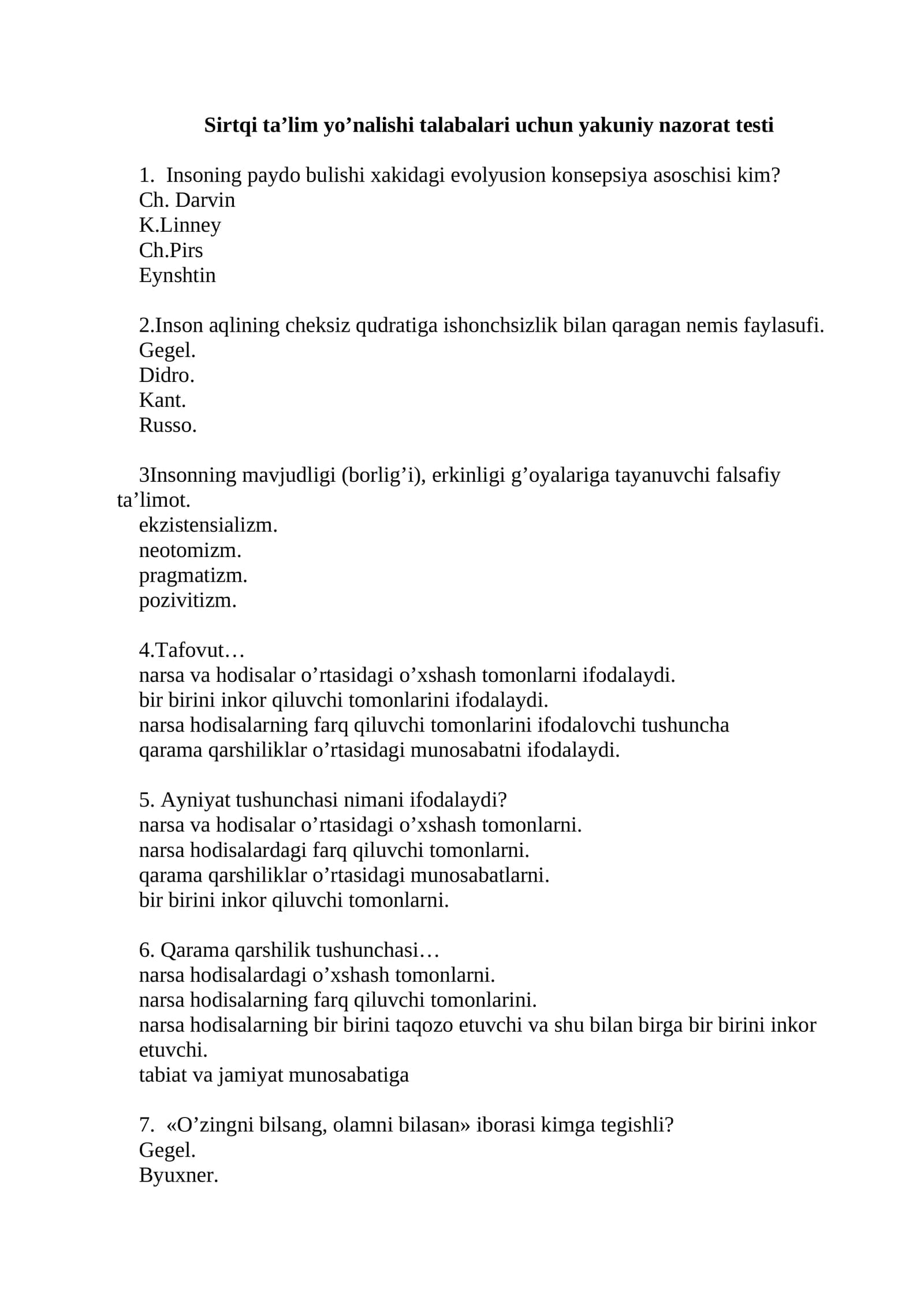 Sirtqi ta'lim yo'nalishi talabalari uchun yakuniy nazorat testi

1. Insoning paydo bulishi xakidagi evolyusion konsepsiya asoschisi kim?
Ch. Darvin
K.Linney
Ch.Pirs
Eynshtin

2.Inson aqlining cheksiz qudratiga ishonchsizlik bilan qaragan nemis faylasufi.
Gegel.
Didro.
Kant.
Russo.

3Insonning mavjudligi (borlig'i), erkinligi g'oyalariga tayanuvchi falsafiy ta'limot.
ekzistensializm.
neotomizm.
pragmatizm.
pozivitizm.

4.Tafovut…
narsa va hodisalar o'rtasidagi o'xshash tomonlarni ifodalaydi.
bir birini inkor qiluvchi tomonlarini ifodalaydi.
narsa hodisalarning farq qiluvchi tomonlarini ifodalovchi tushuncha
qarama qarshiliklar o'rtasidagi munosabatni ifodalaydi.

5. Ayniyat tushunchasi nimani ifodalaydi?
narsa va hodisalar o'rtasidagi o'xshash tomonlarni.
narsa hodisalardagi farq qiluvchi tomonlarni.
qarama qarshiliklar o'rtasidagi munosabatlarni.
bir birini inkor qiluvchi tomonlarni.

6. Qarama qarshilik tushunchasi…
narsa hodisalardagi o'xshash tomonlarni.
narsa hodisalarning farq qiluvchi tomonlarini.
narsa hodisalarning bir birini taqozo etuvchi va shu bilan birga bir birini inkor etuvchi.
tabiat va jamiyat munosabatiga

7. «O'zingni bilsang, olamni bilasan» iborasi kimga tegishli?
Gegel.
Byuxner.